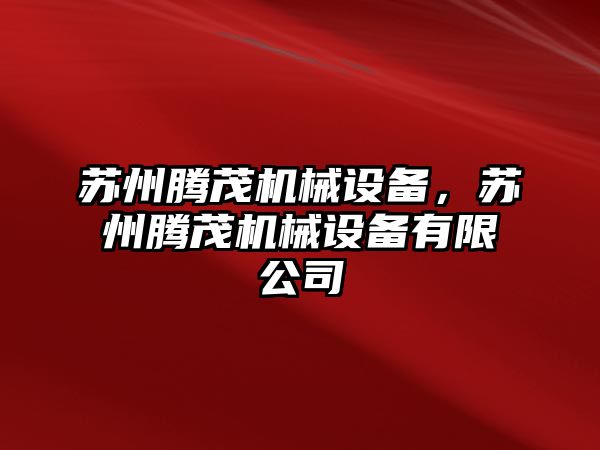 苏州腾茂机械设备，苏州腾茂机械设备有限公司